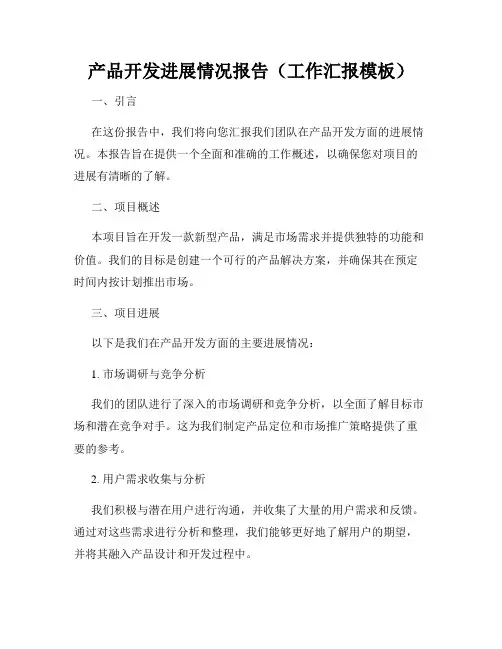 产品开发进展情况报告（工作汇报模板）

一、引言

在这份报告中，我们将向您汇报我们团队在产品开发方面的进展情况。本报告旨在提供一个全面和准确的工作概述，以确保您对项目的进展有清晰的了解。

二、项目概述

本项目旨在开发一款新型产品，满足市场需求并提供独特的功能和价值。我们的目标是创建一个可行的产品解决方案，并确保其在预定时间内按计划推出市场。

三、项目进展

以下是我们在产品开发方面的主要进展情况：

1. 市场调研与竞争分析

我们的团队进行了深入的市场调研和竞争分析，以全面了解目标市场和潜在竞争对手。这为我们制定产品定位和市场推广策略提供了重要的参考。

2. 用户需求收集与分析

我们积极与潜在用户进行沟通，并收集了大量的用户需求和反馈。通过对这些需求进行分析和整理，我们能够更好地了解用户的期望，并将其融入产品设计和开发过程中。